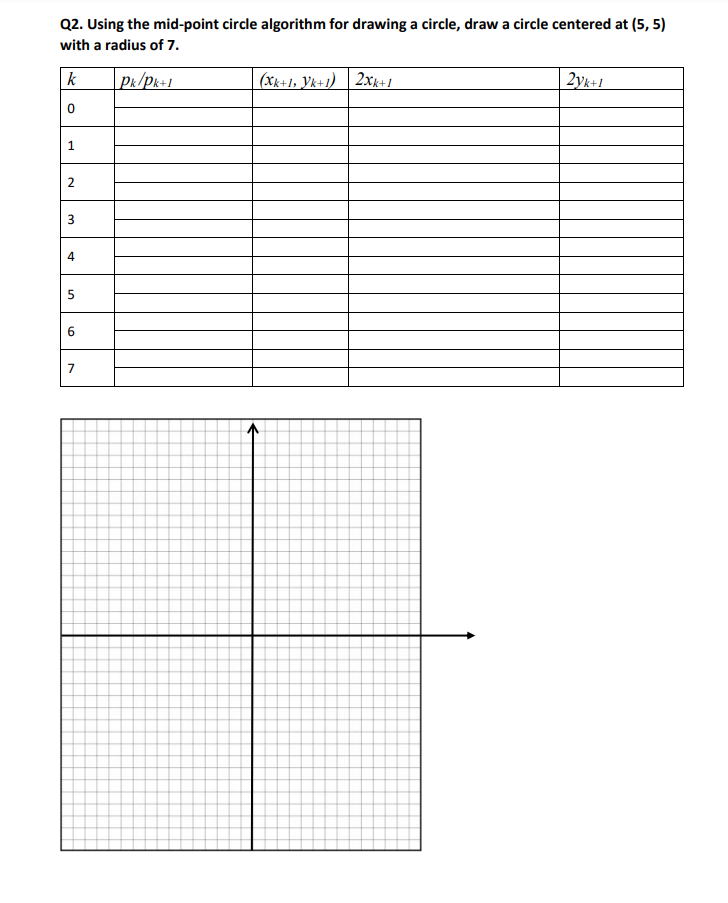 Q2. Using the mid-point circle algorithm for drawing a circle, draw a circle centered at (5, 5) with a radius of 7.

| $k$ | $p_k/p_{k+1}$ | $(x_{k+1}, y_{k+1})$ | $2x_{k+1}$ | $2y_{k+1}$ |
|---|---|---|---|---|
| 0 | | | | |
| 1 | | | | |
| 2 | | | | |
| 3 | | | | |
| 4 | | | | |
| 5 | | | | |
| 6 | | | | |
| 7 | | | | |